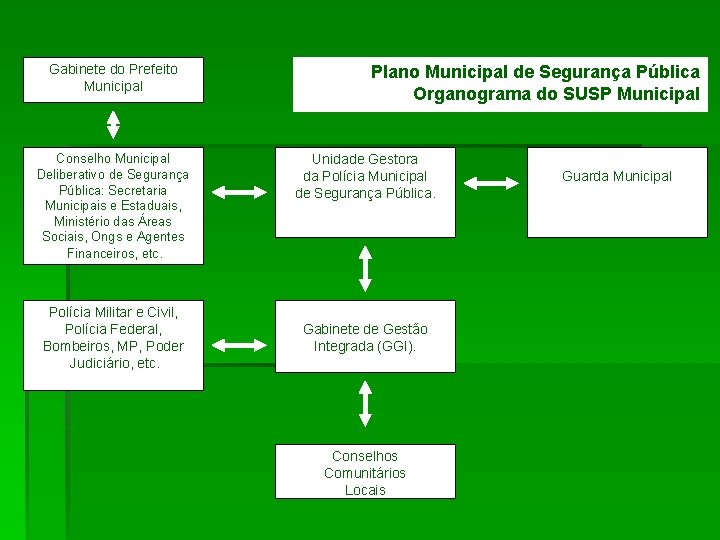 Plano Municipal de Segurança Pública
Organograma do SUSP Municipal

Gabinete do Prefeito Municipal

Conselho Municipal Deliberativo de Segurança Pública: Secretaria Municipais e Estaduais, Ministério das Áreas Sociais, Ongs e Agentes Financeiros, etc.

Unidade Gestora da Polícia Municipal de Segurança Pública.

Guarda Municipal

Polícia Militar e Civil, Polícia Federal, Bombeiros, MP, Poder Judiciário, etc.

Gabinete de Gestão Integrada (GGI).

Conselhos Comunitários Locais